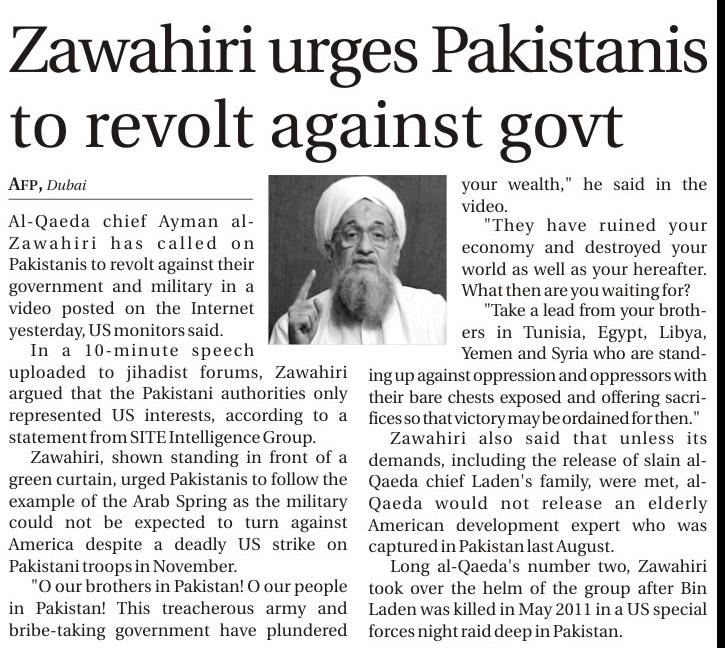 Zawahiri urges Pakistanis to revolt against govt

AFP, Dubai

Al-Qaeda chief Ayman al-Zawahiri has called on Pakistanis to revolt against their government and military in a video posted on the Internet yesterday, US monitors said.

In a 10-minute speech uploaded to jihadist forums, Zawahiri argued that the Pakistani authorities only represented US interests, according to a statement from SITE Intelligence Group.

Zawahiri, shown standing in front of a green curtain, urged Pakistanis to follow the example of the Arab Spring as the military could not be expected to turn against America despite a deadly US strike on Pakistani troops in November.

"O our brothers in Pakistan! O our people in Pakistan! This treacherous army and bribe-taking government have plundered your wealth," he said in the video.

"They have ruined your economy and destroyed your world as well as your hereafter. What then are you waiting for?

"Take a lead from your brothers in Tunisia, Egypt, Libya, Yemen and Syria who are standing up against oppression and oppressors with their bare chests exposed and offering sacrifices so that victory may be ordained for then."

Zawahiri also said that unless its demands, including the release of slain al-Qaeda chief Laden's family, were met, al-Qaeda would not release an elderly American development expert who was captured in Pakistan last August.

Long al-Qaeda's number two, Zawahiri took over the helm of the group after Bin Laden was killed in May 2011 in a US special forces night raid deep in Pakistan.